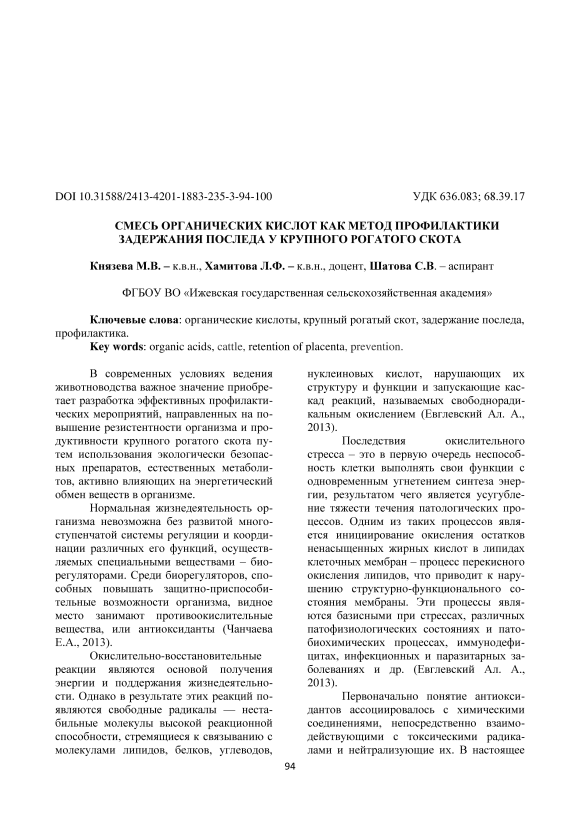 DOI 10.31588/2413-4201-1883-235-3-94-100

УДК 636.083; 68.39.17

СМЕСЬ ОРГАНИЧЕСКИХ КИСЛОТ КАК МЕТОД ПРОФИЛАКТИКИ ЗАДЕРЖАНИЯ ПОСЛЕДА У КРУПНОГО РОГАТОГО СКОТА

Князева М.В. – к.в.н., Хамитова Л.Ф. – к.в.н., доцент, Шатова С.В. – аспирант

ФГБОУ ВО «Ижевская государственная сельскохозяйственная академия»

Ключевые слова: органические кислоты, крупный рогатый скот, задержание последа, профилактика.
Key words: organic acids, cattle, retention of placenta, prevention.

В современных условиях ведения животноводства важное значение приобретает разработка эффективных профилактических мероприятий, направленных на повышение резистентности организма и продуктивности крупного рогатого скота путем использования экологически безопасных препаратов, естественных метаболитов, активно влияющих на энергетический обмен веществ в организме.

Нормальная жизнедеятельность организма невозможна без развитой многоступенчатой системы регуляции и координации различных его функций, осуществляемых специальными веществами – биорегуляторами. Среди биорегуляторов, способных повышать защитно-приспособительные возможности организма, видное место занимают противоокислительные вещества, или антиоксиданты (Чанчаева Е.А., 2013).

Окислительно-восстановительные реакции являются основой получения энергии и поддержания жизнедеятельности. Однако в результате этих реакций появляются свободные радикалы — нестабильные молекулы высокой реакционной способности, стремящиеся к связыванию с молекулами липидов, белков, углеводов, нуклеиновых кислот, нарушающих их структуру и функции и запускающие каскад реакций, называемых свободнорадикальным окислением (Евглевский Ал. А., 2013).

Последствия окислительного стресса – это в первую очередь неспособность клетки выполнять свои функции с одновременным угнетением синтеза энергии, результатом чего является усугубление тяжести течения патологических процессов. Одним из таких процессов является инициирование окисления остатков ненасыщенных жирных кислот в липидах клеточных мембран – процесс перекисного окисления липидов, что приводит к нарушению структурно-функционального состояния мембраны. Эти процессы являются базисными при стрессах, различных патофизиологических состояниях и патобиохимических процессах, иммунодефицитах, инфекционных и паразитарных заболеваниях и др. (Евглевский Ал. А., 2013).

Первоначально понятие антиоксидантов ассоциировалось с химическими соединениями, непосредственно взаимодействующими с токсическими радикалами и нейтрализующие их. В настоящее

94